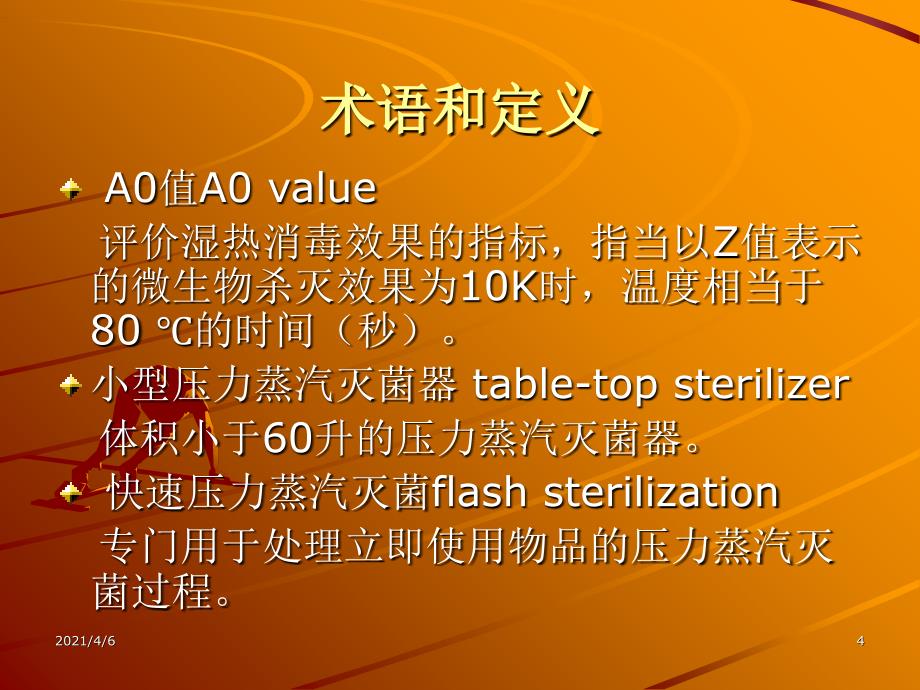 术语和定义

A0值A0 value

评价湿热消毒效果的指标，指当以Z值表示的微生物杀灭效果为10K时，温度相当于80 ℃的时间（秒）。

小型压力蒸汽灭菌器 table-top sterilizer

体积小于60升的压力蒸汽灭菌器。

快速压力蒸汽灭菌flash sterilization

专门用于处理立即使用物品的压力蒸汽灭菌过程。

2021/4/6

4